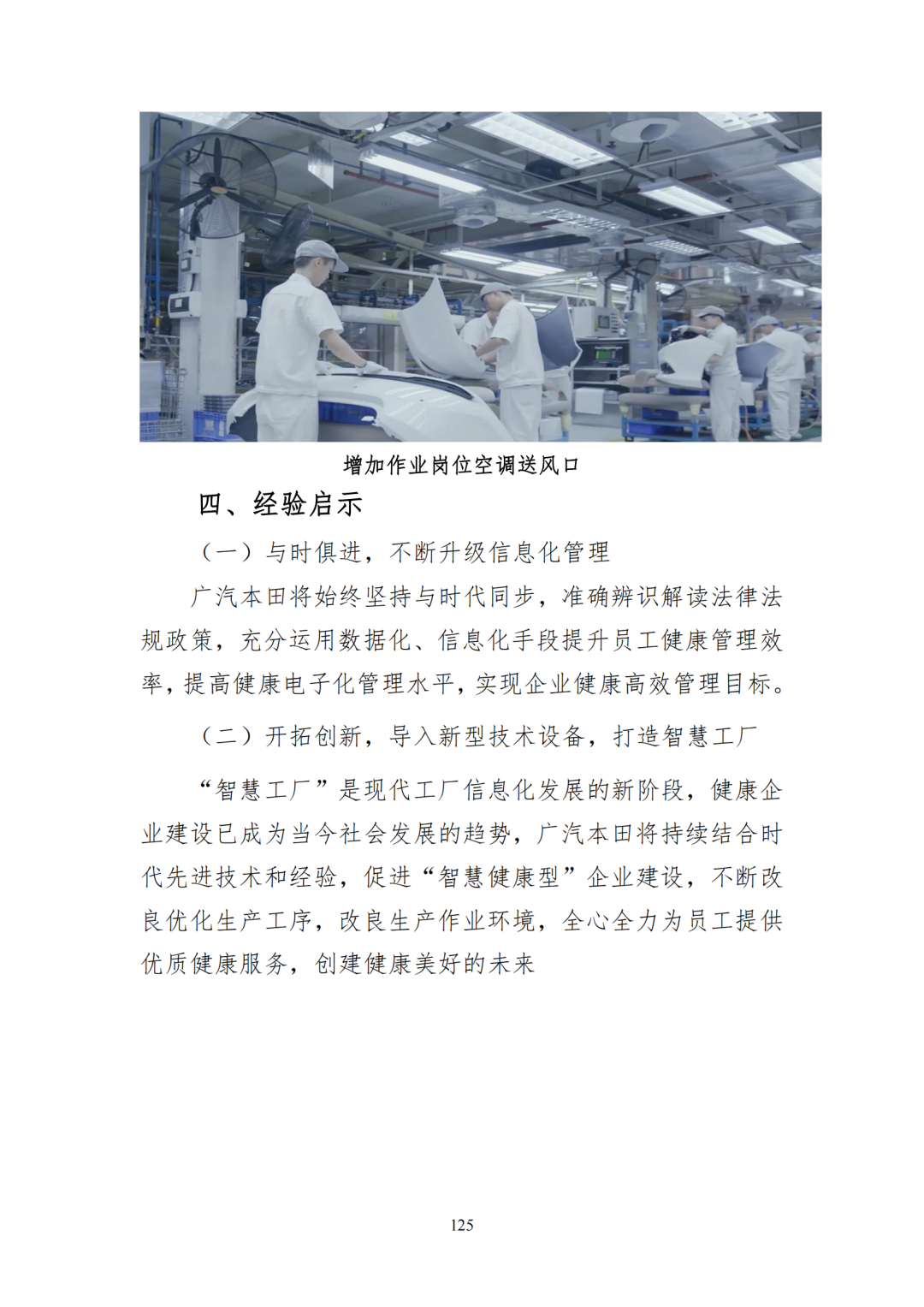 增加作业岗位空调送风口

四、经验启示

（一）与时俱进，不断升级信息化管理

广汽本田将始终坚持与时代同步，准确辨识解读法律法规政策，充分运用数据化、信息化手段提升员工健康管理效率，提高健康电子化管理水平，实现企业健康高效管理目标。

（二）开拓创新，导入新型技术设备，打造智慧工厂

“智慧工厂”是现代工厂信息化发展的新阶段，健康企业建设已成为当今社会发展的趋势，广汽本田将持续结合时代先进技术和经验，促进“智慧健康型”企业建设，不断改良优化生产工序，改良生产作业环境，全心全力为员工提供优质健康服务，创建健康美好的未来

125